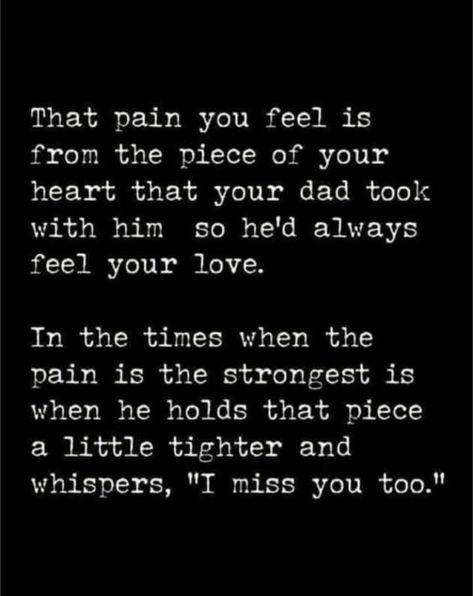 That pain you feel is from the piece of your heart that your dad took with him so he'd always feel your love.

In the times when the pain is the strongest is when he holds that piece a little tighter and whispers, "I miss you too."